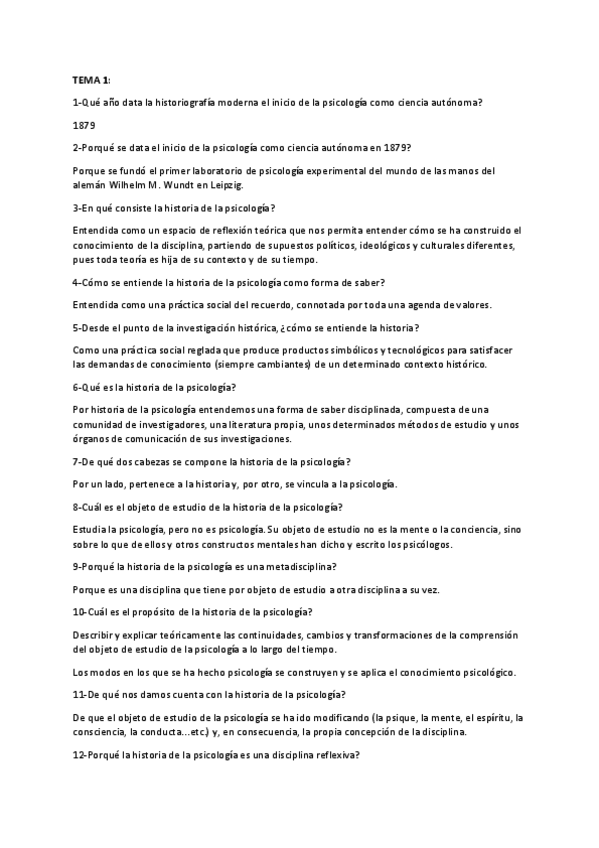 TEMA 1:

1-Qué año data la historiografía moderna el inicio de la psicología como ciencia autónoma?

1879

2-Porqué se data el inicio de la psicología como ciencia autónoma en 1879?

Porque se fundó el primer laboratorio de psicología experimental del mundo de las manos del alemán Wilhelm M. Wundt en Leipzig.

3-En qué consiste la historia de la psicología?

Entendida como un espacio de reflexión teórica que nos permita entender cómo se ha construido el conocimiento de la disciplina, partiendo de supuestos políticos, ideológicos y culturales diferentes, pues toda teoría es hija de su contexto y de su tiempo.

4-Cómo se entiende la historia de la psicología como forma de saber?

Entendida como una práctica social del recuerdo, connotada por toda una agenda de valores.

5-Desde el punto de la investigación histórica, ¿cómo se entiende la historia?

Como una práctica social reglada que produce productos simbólicos y tecnológicos para satisfacer las demandas de conocimiento (siempre cambiantes) de un determinado contexto histórico.

6-Qué es la historia de la psicología?

Por historia de la psicología entendemos una forma de saber disciplinada, compuesta de una comunidad de investigadores, una literatura propia, unos determinados métodos de estudio y unos órganos de comunicación de sus investigaciones.

7-De qué dos cabezas se compone la historia de la psicología?

Por un lado, pertenece a la historia y, por otro, se vincula a la psicología.

8-Cuál es el objeto de estudio de la historia de la psicología?

Estudia la psicología, pero no es psicología. Su objeto de estudio no es la mente o la conciencia, sino sobre lo que de ellos y otros constructos mentales han dicho y escrito los psicólogos.

9-Porqué la historia de la psicología es una metadisciplina?

Porque es una disciplina que tiene por objeto de estudio a otra disciplina a su vez.

10-Cuál es el propósito de la historia de la psicología?

Describir y explicar teóricamente las continuidades, cambios y transformaciones de la comprensión del objeto de estudio de la psicología a lo largo del tiempo.

Los modos en los que se ha hecho psicología se construyen y se aplica el conocimiento psicológico.

11-De qué nos damos cuenta con la historia de la psicología?

De que el objeto de estudio de la psicología se ha ido modificando (la psique, la mente, el espíritu, la consciencia, la conducta...etc.) y, en consecuencia, la propia concepción de la disciplina.

12-Porqué la historia de la psicología es una disciplina reflexiva?